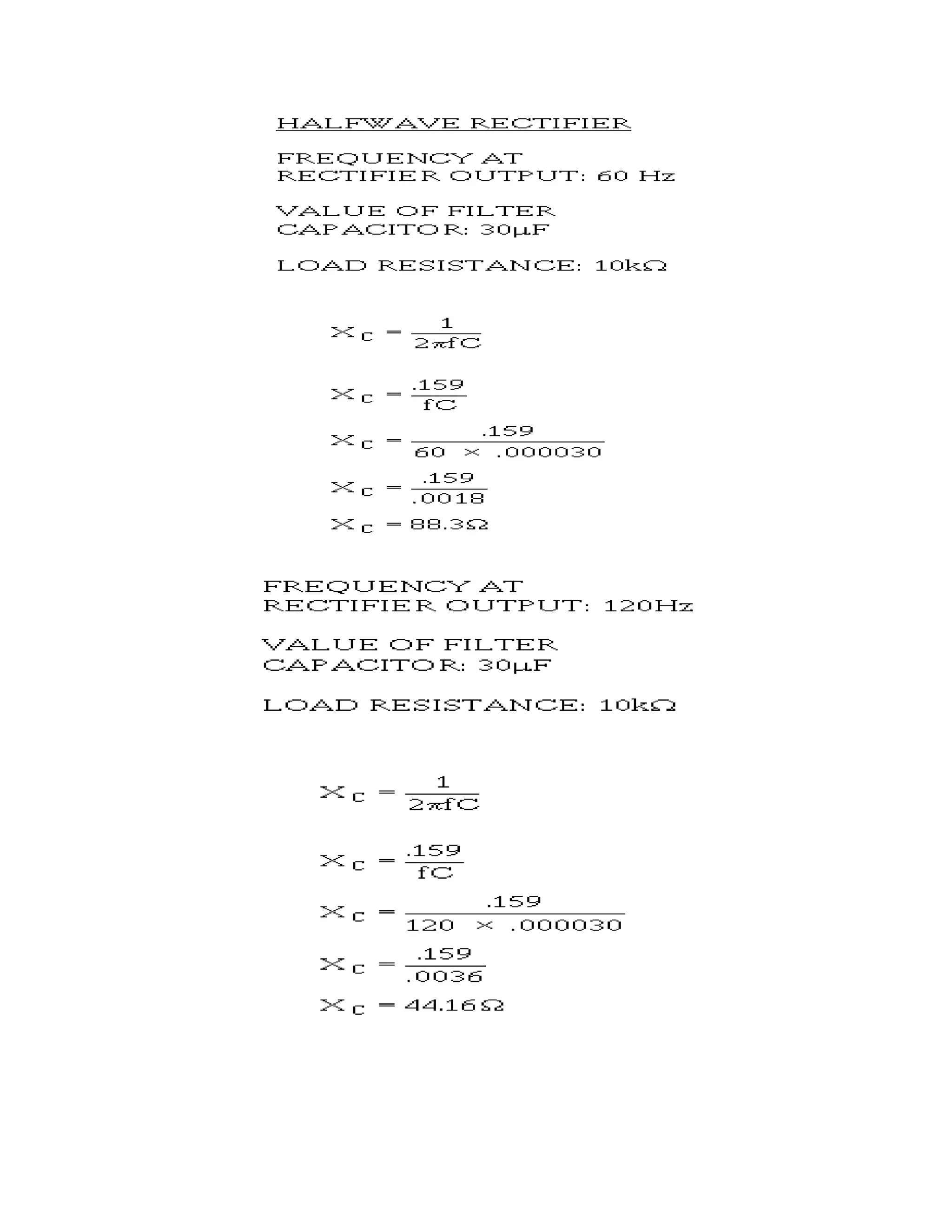 HALFWAVE RECTIFIER

FREQUENCY AT RECTIFIER OUTPUT: 60 Hz

VALUE OF FILTER CAPACITOR: 30μF

LOAD RESISTANCE: 10kΩ

$X_C = \frac{1}{2\pi fC}$

$X_C = \frac{.159}{fC}$

$X_C = \frac{.159}{60 \times .000030}$

$X_C = \frac{.159}{.0018}$

$X_C = 88.3\Omega$

FREQUENCY AT RECTIFIER OUTPUT: 120Hz

VALUE OF FILTER CAPACITOR: 30μF

LOAD RESISTANCE: 10kΩ

$X_C = \frac{1}{2\pi fC}$

$X_C = \frac{.159}{fC}$

$X_C = \frac{.159}{120 \times .000030}$

$X_C = \frac{.159}{.0036}$

$X_C = 44.16\Omega$